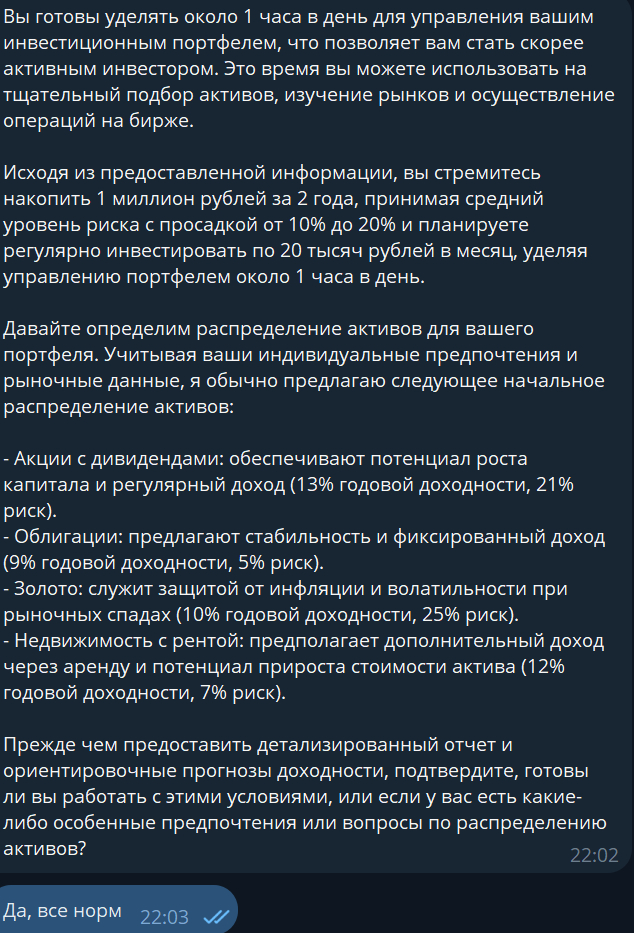 Вы готовы уделять около 1 часа в день для управления вашим инвестиционным портфелем, что позволяет вам стать скорее активным инвестором. Это время вы можете использовать на тщательный подбор активов, изучение рынков и осуществление операций на бирже.

Исходя из предоставленной информации, вы стремитесь накопить 1 миллион рублей за 2 года, принимая средний уровень риска с просадкой от 10% до 20% и планируете регулярно инвестировать по 20 тысяч рублей в месяц, уделяя управлению портфелем около 1 часа в день.

Давайте определим распределение активов для вашего портфеля. Учитывая ваши индивидуальные предпочтения и рыночные данные, я обычно предлагаю следующее начальное распределение активов:

- Акции с дивидендами: обеспечивают потенциал роста капитала и регулярный доход (13% годовой доходности, 21% риск).
- Облигации: предлагают стабильность и фиксированный доход (9% годовой доходности, 5% риск).
- Золото: служит защитой от инфляции и волатильности при рыночных спадах (10% годовой доходности, 25% риск).
- Недвижимость с рентой: предполагает дополнительный доход через аренду и потенциал прироста стоимости актива (12% годовой доходности, 7% риск).

Прежде чем предоставить детализированный отчет и ориентировочные прогнозы доходности, подтвердите, готовы ли вы работать с этими условиями, или если у вас есть какие-либо особенные предпочтения или вопросы по распределению активов?
22:02

Да, все норм 22:03